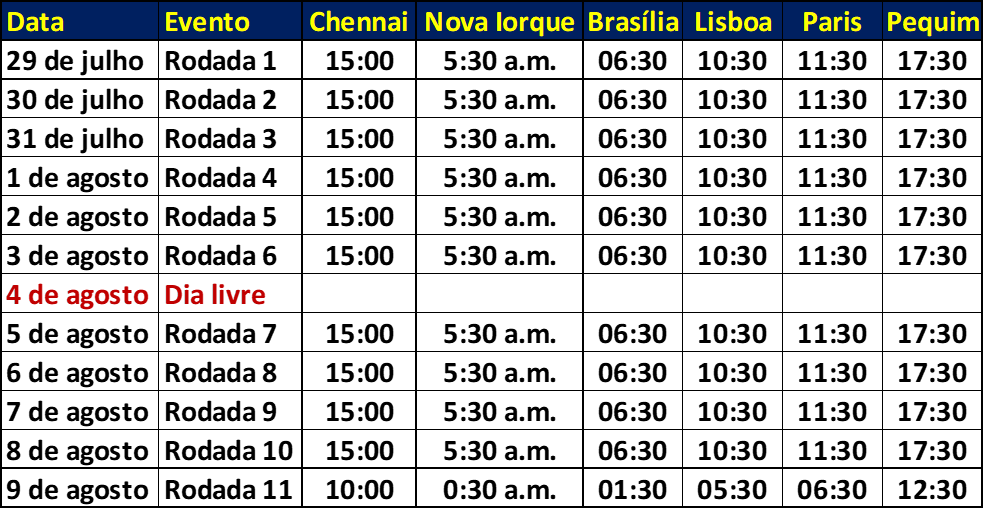 | Data | Evento | Chennai | Nova Iorque | Brasília | Lisboa | Paris | Pequim |
|---|---|---|---|---|---|---|---|
| 29 de julho | Rodada 1 | 15:00 | 5:30 a.m. | 06:30 | 10:30 | 11:30 | 17:30 |
| 30 de julho | Rodada 2 | 15:00 | 5:30 a.m. | 06:30 | 10:30 | 11:30 | 17:30 |
| 31 de julho | Rodada 3 | 15:00 | 5:30 a.m. | 06:30 | 10:30 | 11:30 | 17:30 |
| 1 de agosto | Rodada 4 | 15:00 | 5:30 a.m. | 06:30 | 10:30 | 11:30 | 17:30 |
| 2 de agosto | Rodada 5 | 15:00 | 5:30 a.m. | 06:30 | 10:30 | 11:30 | 17:30 |
| 3 de agosto | Rodada 6 | 15:00 | 5:30 a.m. | 06:30 | 10:30 | 11:30 | 17:30 |
| 4 de agosto | Dia livre | | | | | | |
| 5 de agosto | Rodada 7 | 15:00 | 5:30 a.m. | 06:30 | 10:30 | 11:30 | 17:30 |
| 6 de agosto | Rodada 8 | 15:00 | 5:30 a.m. | 06:30 | 10:30 | 11:30 | 17:30 |
| 7 de agosto | Rodada 9 | 15:00 | 5:30 a.m. | 06:30 | 10:30 | 11:30 | 17:30 |
| 8 de agosto | Rodada 10 | 15:00 | 5:30 a.m. | 06:30 | 10:30 | 11:30 | 17:30 |
| 9 de agosto | Rodada 11 | 10:00 | 0:30 a.m. | 01:30 | 05:30 | 06:30 | 12:30 |